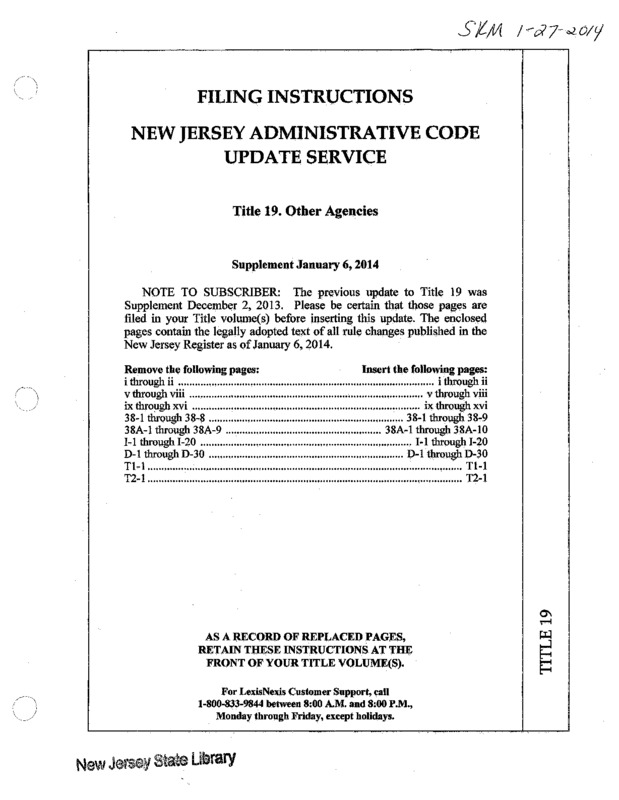 SKM 1-27-2014

FILING INSTRUCTIONS

NEW JERSEY ADMINISTRATIVE CODE UPDATE SERVICE

Title 19. Other Agencies

Supplement January 6, 2014

NOTE TO SUBSCRIBER: The previous update to Title 19 was Supplement December 2, 2013. Please be certain that those pages are filed in your Title volume(s) before inserting this update. The enclosed pages contain the legally adopted text of all rule changes published in the New Jersey Register as of January 6, 2014.

| Remove the following pages: | Insert the following pages: |
|---|---|
| i through ii | i through ii |
| v through viii | v through viii |
| ix through xvi | ix through xvi |
| 38-1 through 38-8 | 38-1 through 38-9 |
| 38A-1 through 38A-9 | 38A-1 through 38A-10 |
| I-1 through I-20 | I-1 through I-20 |
| D-1 through D-30 | D-1 through D-30 |
| T1-1 | T1-1 |
| T2-1 | T2-1 |

AS A RECORD OF REPLACED PAGES, RETAIN THESE INSTRUCTIONS AT THE FRONT OF YOUR TITLE VOLUME(S).

For LexisNexis Customer Support, call 1-800-833-9844 between 8:00 A.M. and 8:00 P.M., Monday through Friday, except holidays.

TITLE 19

New Jersey State Library